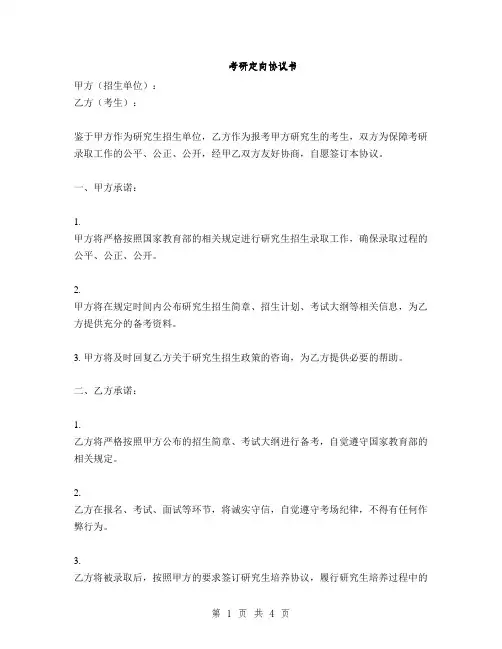 考研定向协议书

甲方（招生单位）：
乙方（考生）：

鉴于甲方作为研究生招生单位，乙方作为报考甲方研究生的考生，双方为保障考研录取工作的公平、公正、公开，经甲乙双方友好协商，自愿签订本协议。

一、甲方承诺：

1.
甲方将严格按照国家教育部的相关规定进行研究生招生录取工作，确保录取过程的公平、公正、公开。

2.
甲方将在规定时间内公布研究生招生简章、招生计划、考试大纲等相关信息，为乙方提供充分的备考资料。

3. 甲方将及时回复乙方关于研究生招生政策的咨询，为乙方提供必要的帮助。

二、乙方承诺：

1.
乙方将严格按照甲方公布的招生简章、考试大纲进行备考，自觉遵守国家教育部的相关规定。

2.
乙方在报名、考试、面试等环节，将诚实守信，自觉遵守考场纪律，不得有任何作弊行为。

3.
乙方将被录取后，按照甲方的要求签订研究生培养协议，履行研究生培养过程中的

第 1 页 共 4 页